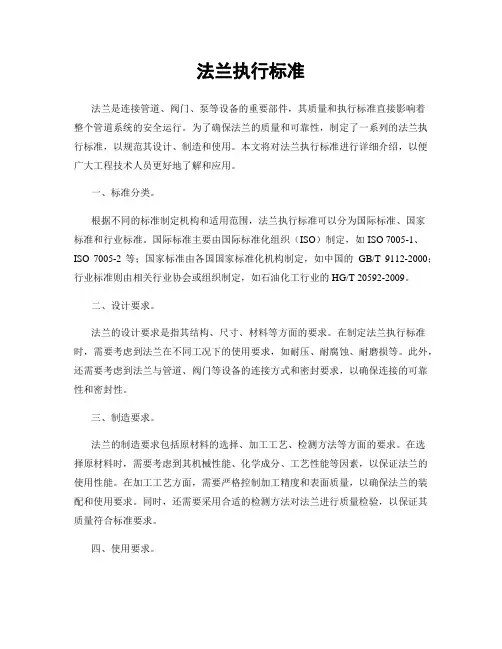 法兰执行标准

法兰是连接管道、阀门、泵等设备的重要部件，其质量和执行标准直接影响着整个管道系统的安全运行。为了确保法兰的质量和可靠性，制定了一系列的法兰执行标准，以规范其设计、制造和使用。本文将对法兰执行标准进行详细介绍，以便广大工程技术人员更好地了解和应用。

一、标准分类。

根据不同的标准制定机构和适用范围，法兰执行标准可以分为国际标准、国家标准和行业标准。国际标准主要由国际标准化组织（ISO）制定，如 ISO 7005-1、ISO 7005-2 等；国家标准由各国国家标准化机构制定，如中国的 GB/T 9112-2000；行业标准则由相关行业协会或组织制定，如石油化工行业的 HG/T 20592-2009。

二、设计要求。

法兰的设计要求是指其结构、尺寸、材料等方面的要求。在制定法兰执行标准时，需要考虑到法兰在不同工况下的使用要求，如耐压、耐腐蚀、耐磨损等。此外，还需要考虑到法兰与管道、阀门等设备的连接方式和密封要求，以确保连接的可靠性和密封性。

三、制造要求。

法兰的制造要求包括原材料的选择、加工工艺、检测方法等方面的要求。在选择原材料时，需要考虑到其机械性能、化学成分、工艺性能等因素，以保证法兰的使用性能。在加工工艺方面，需要严格控制加工精度和表面质量，以确保法兰的装配和使用要求。同时，还需要采用合适的检测方法对法兰进行质量检验，以保证其质量符合标准要求。

四、使用要求。